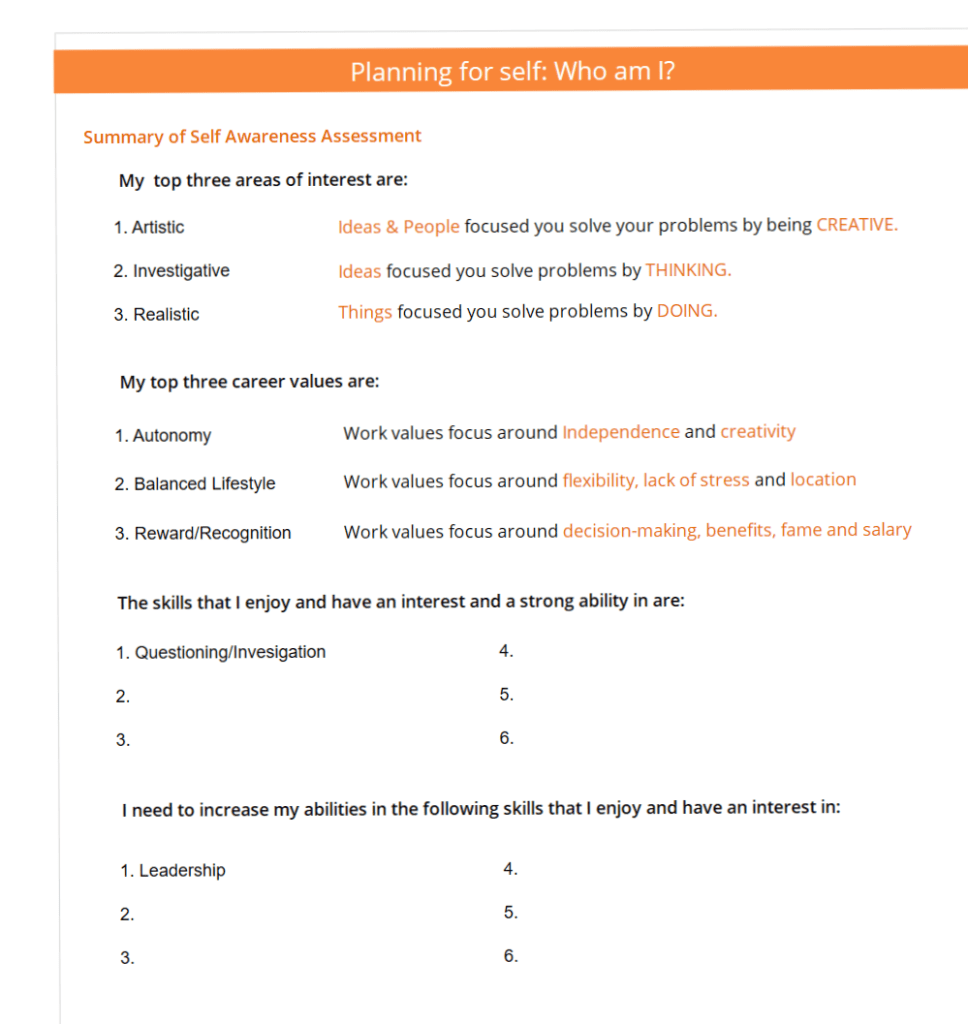 Planning for self: Who am I?

Summary of Self Awareness Assessment

My  top three areas of interest are:

1. Artistic Ideas & People focused you solve your problems by being CREATIVE.

2. Investigative Ideas focused you solve problems by THINKING.

3. Realistic Things focused you solve problems by DOING.

My top three career values are:

1. Autonomy Work values focus around Independence and creativity

2. Balanced Lifestyle Work values focus around flexibility, lack of stress and location

3. Reward/Recognition Work values focus around decision-making, benefits, fame and salary

The skills that I enjoy and have an interest and a strong ability in are:

1. Questioning/Invesigation
2.
3.
4.
5.
6.

I need to increase my abilities in the following skills that I enjoy and have an interest in:

1. Leadership
2.
3.
4.
5.
6.